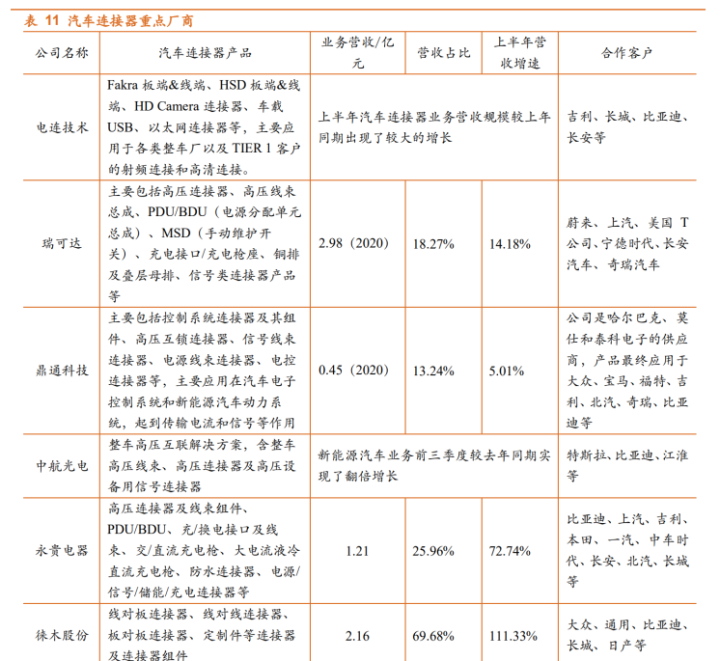 表 11 汽车连接器重点厂商

| 公司名称 | 汽车连接器产品 | 业务营收/亿元 | 营收占比 | 上半年营收增速 | 合作客户 |
|---|---|---|---|---|---|
| 电连技术 | Fakra 板端&线端、HSD 板端&线端、HD Camera 连接器、车载 USB、以太网连接器等，主要应用于各类整车厂以及 TIER 1 客户的射频连接和高清连接。 | 上半年汽车连接器业务营收规模较上年同期出现了较大的增长 | | | 吉利、长城、比亚迪、长安等 |
| 瑞可达 | 主要包括高压连接器、高压线束总成、PDU/BDU（电源分配单元总成）、MSD（手动维护开关）、充电接口/充电枪座、铜排及叠层母排、信号类连接器产品等 | 2.98（2020） | 18.27% | 14.18% | 蔚来、上汽、美国 T 公司、宁德时代、长安汽车、奇瑞汽车 |
| 鼎通科技 | 主要包括控制系统连接器及其组件、高压互锁连接器、信号线束连接器、电源线束连接器、电控连接器等，主要应用在汽车电子控制系统和新能源汽车动力系统，起到传输电流和信号等作用 | 0.45（2020） | 13.24% | 5.01% | 公司是哈尔巴克、莫仕和泰科电子的供应商，产品最终应用于大众、宝马、福特、吉利、北汽、奇瑞、比亚迪等 |
| 中航光电 | 整车高压互联解决方案，含整车高压线束、高压连接器及高压设备用信号连接器 | 新能源汽车业务前三季度较去年同期实现了翻倍增长 | | | 特斯拉、比亚迪、江淮等 |
| 永贵电器 | 高压连接器及线束组件、PDU/BDU、充/换电接口及线束、交/直流充电枪、大电流液冷直流充电枪、防水连接器、电源/信号/储能/充电连接器等 | 1.21 | 25.96% | 72.74% | 比亚迪、上汽、吉利、本田、一汽、中车时代、长安、北汽、长城等 |
| 徕木股份 | 线对板连接器、线对线连接器、板对板连接器、定制件等连接器及连接器组件 | 2.16 | 69.68% | 111.33% | 大众、通用、比亚迪、长城、日产等 |